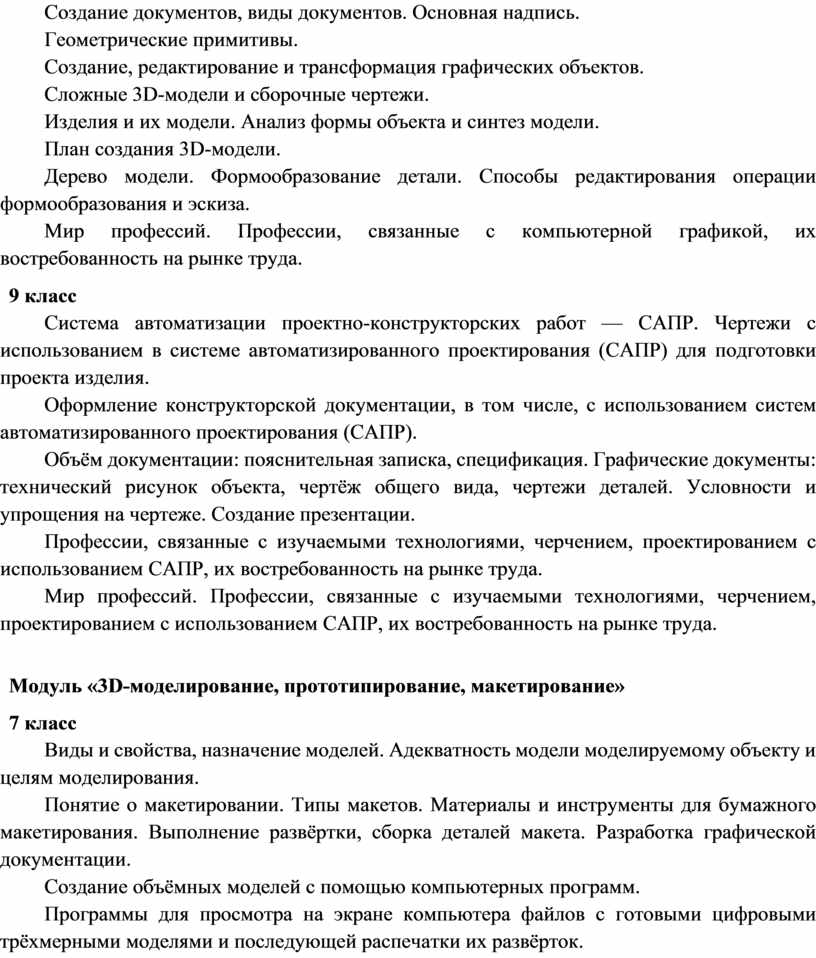 Создание документов, виды документов. Основная надпись.

Геометрические примитивы.

Создание, редактирование и трансформация графических объектов.

Сложные 3D-модели и сборочные чертежи.

Изделия и их модели. Анализ формы объекта и синтез модели.

План создания 3D-модели.

Дерево модели. Формообразование детали. Способы редактирования операции формообразования и эскиза.

Мир профессий. Профессии, связанные с компьютерной графикой, их востребованность на рынке труда.

9 класс

Система автоматизации проектно-конструкторских работ — САПР. Чертежи с использованием в системе автоматизированного проектирования (САПР) для подготовки проекта изделия.

Оформление конструкторской документации, в том числе, с использованием систем автоматизированного проектирования (САПР).

Объём документации: пояснительная записка, спецификация. Графические документы: технический рисунок объекта, чертёж общего вида, чертежи деталей. Условности и упрощения на чертеже. Создание презентации.

Профессии, связанные с изучаемыми технологиями, черчением, проектированием с использованием САПР, их востребованность на рынке труда.

Мир профессий. Профессии, связанные с изучаемыми технологиями, черчением, проектированием с использованием САПР, их востребованность на рынке труда.

Модуль «3D-моделирование, прототипирование, макетирование»

7 класс

Виды и свойства, назначение моделей. Адекватность модели моделируемому объекту и целям моделирования.

Понятие о макетировании. Типы макетов. Материалы и инструменты для бумажного макетирования. Выполнение развёртки, сборка деталей макета. Разработка графической документации.

Создание объёмных моделей с помощью компьютерных программ.

Программы для просмотра на экране компьютера файлов с готовыми цифровыми трёхмерными моделями и последующей распечатки их развёрток.